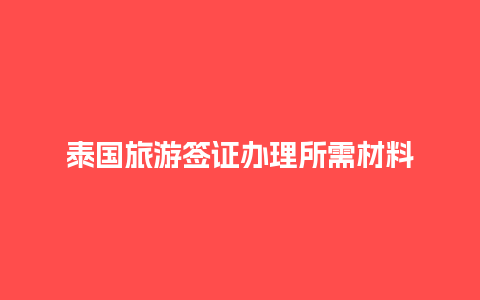 泰国旅游签证办理所需材料